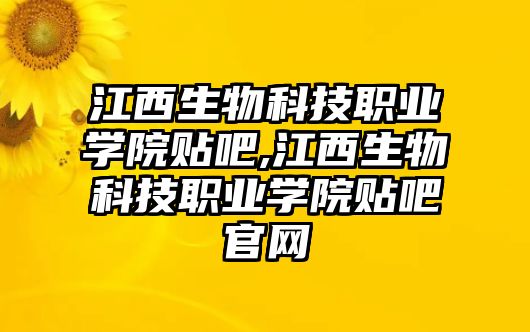 江西生物科技职业学院贴吧,江西生物科技职业学院贴吧官网